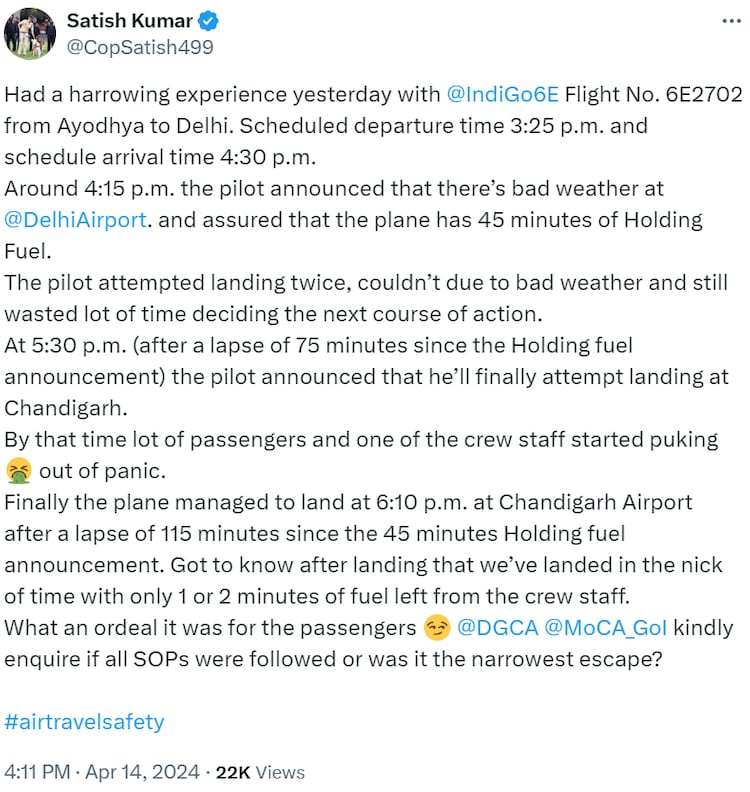 Satish Kumar
@CopSatish499

Had a harrowing experience yesterday with @IndiGo6E Flight No. 6E2702 from Ayodhya to Delhi. Scheduled departure time 3:25 p.m. and schedule arrival time 4:30 p.m.
Around 4:15 p.m. the pilot announced that there's bad weather at @DelhiAirport. and assured that the plane has 45 minutes of Holding Fuel.
The pilot attempted landing twice, couldn't due to bad weather and still wasted lot of time deciding the next course of action.
At 5:30 p.m. (after a lapse of 75 minutes since the Holding fuel announcement) the pilot announced that he'll finally attempt landing at Chandigarh.
By that time lot of passengers and one of the crew staff started puking 🤮 out of panic.
Finally the plane managed to land at 6:10 p.m. at Chandigarh Airport after a lapse of 115 minutes since the 45 minutes Holding fuel announcement. Got to know after landing that we've landed in the nick of time with only 1 or 2 minutes of fuel left from the crew staff.
What an ordeal it was for the passengers 😏 @DGCA @MoCA_GoI kindly enquire if all SOPs were followed or was it the narrowest escape?

#airtravelsafety

4:11 PM · Apr 14, 2024 · 22K Views